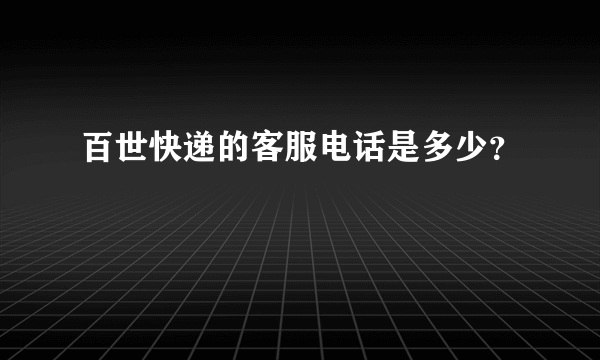 百世快递的客服电话是多少?